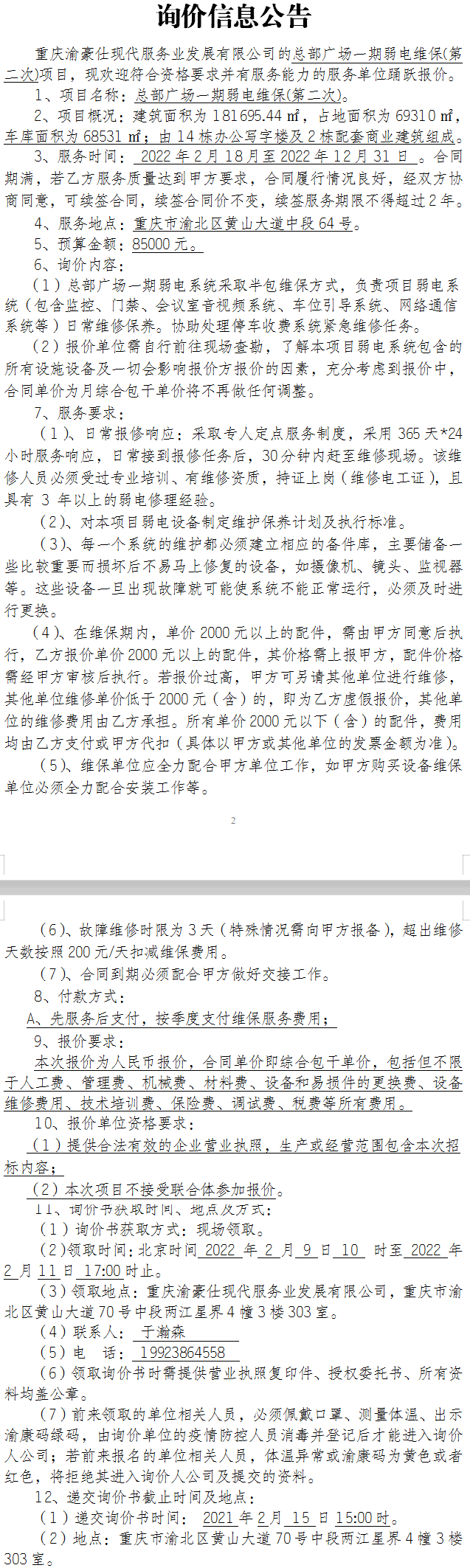 询价信息公告

重庆渝豪仕现代服务业发展有限公司的总部广场一期弱电维保(第二次)项目，现欢迎符合资格要求并有服务能力的服务单位踊跃报价。

1、项目名称：总部广场一期弱电维保(第二次)。

2、项目概况：建筑面积为 181695.44 ㎡，占地面积为 69310 ㎡，车库面积为 68531 ㎡；由 14 栋办公写字楼及 2 栋配套商业建筑组成。

3、服务时间： 2022 年 2 月 18 日至 2022 年 12 月 31 日 。合同期满，若乙方服务质量达到甲方要求，合同履行情况良好，经双方协商同意，可续签合同，续签合同价不变，续签服务期限不得超过 2 年。

4、服务地点：重庆市渝北区黄山大道中段 64 号。

5、预算金额：85000 元。

6、询价内容：

（1）总部广场一期弱电系统采取半包维保方式，负责项目弱电系统（包含监控、门禁、会议室音视频系统、车位引导系统、网络通信系统等）日常维修保养。协助处理停车收费系统紧急维修任务。

（2）报价单位需自行前往现场查勘，了解本项目弱电系统包含的所有设施设备及一切会影响报价方报价的因素，充分考虑到报价中，合同单价为月综合包干单价将不再做任何调整。

7、服务要求：

（1）、日常报修响应：采取专人定点服务制度，采用 365 天*24 小时服务响应，日常接到报修任务后，30 分钟内赶至维修现场。该维修人员必须受过专业培训、有维修资质，持证上岗（维修电工证），且具有 3 年以上的弱电修理经验。

（2）、对本项目弱电设备制定维护保养计划及执行标准。

（3）、每一个系统的维护都必须建立相应的备件库，主要储备一些比较重要而损坏后不易马上修复的设备，如摄像机、镜头、监视器等。这些设备一旦出现故障就可能使系统不能正常运行，必须及时进行更换。

（4）、在维保期内，单价 2000 元以上的配件，需由甲方同意后执行，乙方报价单价 2000 元以上的配件，其价格需上报甲方，配件价格需经甲方审核后执行。若报价过高，甲方可另请其他单位进行维修，其他单位维修单价低于 2000 元（含）的，即为乙方虚假报价，其他单位的维修费用由乙方承担。所有单价 2000 元以下（含）的配件，费用均由乙方支付或甲方代扣（具体以甲方或其他单位的发票金额为准）。

（5）、维保单位应全力配合甲方单位工作，如甲方购买设备维保单位必须全力配合安装工作等。

2

（6）、故障维修时限为 3 天（特殊情况需向甲方报备），超出维修天数按照 200 元/天扣减维保费用。

（7）、合同到期必须配合甲方做好交接工作。

8、付款方式：

A、先服务后支付，按季度支付维保服务费用；

9、报价要求：

本次报价为人民币报价，合同单价即综合包干单价，包括但不限于人工费、管理费、机械费、材料费、设备和易损件的更换费、设备维修费用、技术培训费、保险费、调试费、税费等所有费用。

10、报价单位资格要求：

（1）提供合法有效的企业营业执照，生产或经营范围包含本次招标内容；

（2）本次项目不接受联合体参加报价。

11、询价书获取时间、地点及方式：

（1）询价书获取方式：现场领取。

（2）领取时间：北京时间 2022 年 2 月 9 日 10 时至 2022 年 2 月 11 日 17:00 时止。

（3）领取地点：重庆渝豪仕现代服务业发展有限公司，重庆市渝北区黄山大道 70 号中段两江星界 4 幢 3 楼 303 室。

（4）联系人： 于瀚森

（5）电 话： 19923864558

（6）领取询价书时需提供营业执照复印件、授权委托书、所有资料均盖公章。

（7）前来领取的单位相关人员，必须佩戴口罩、测量体温、出示渝康码绿码，由询价单位的疫情防控人员消毒并登记后才能进入询价人公司；若前来报名的单位相关人员，体温异常或渝康码为黄色或者红色，将拒绝其进入询价人公司及提交的资料。

12、递交询价书截止时间及地点：

（1）递交询价书时间： 2021 年 2 月 15 日 15:00 时。

（2）地点：重庆市渝北区黄山大道 70 号中段两江星界 4 幢 3 楼 303 室。